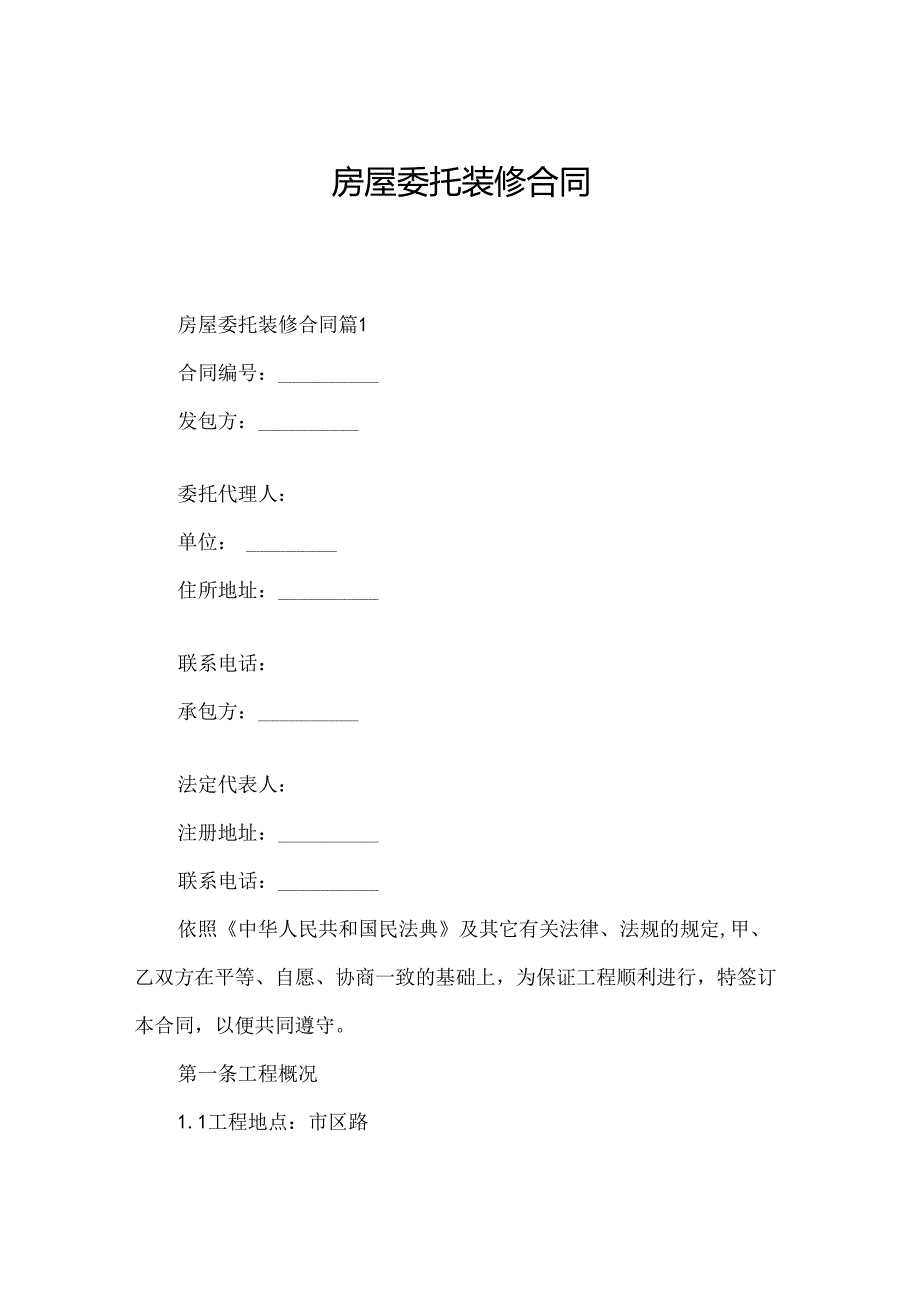 房屋委托装修合同

房屋委托装修合同篇1

合同编号：__________

发包方：__________

委托代理人：

单位：_________

住所地址：__________

联系电话：

承包方：__________

法定代表人：

注册地址：__________

联系电话：__________

依照《中华人民共和国民法典》及其它有关法律、法规的规定,甲、乙双方在平等、自愿、协商一致的基础上，为保证工程顺利进行，特签订本合同，以便共同遵守。

第一条工程概况

1.1工程地点：市区路